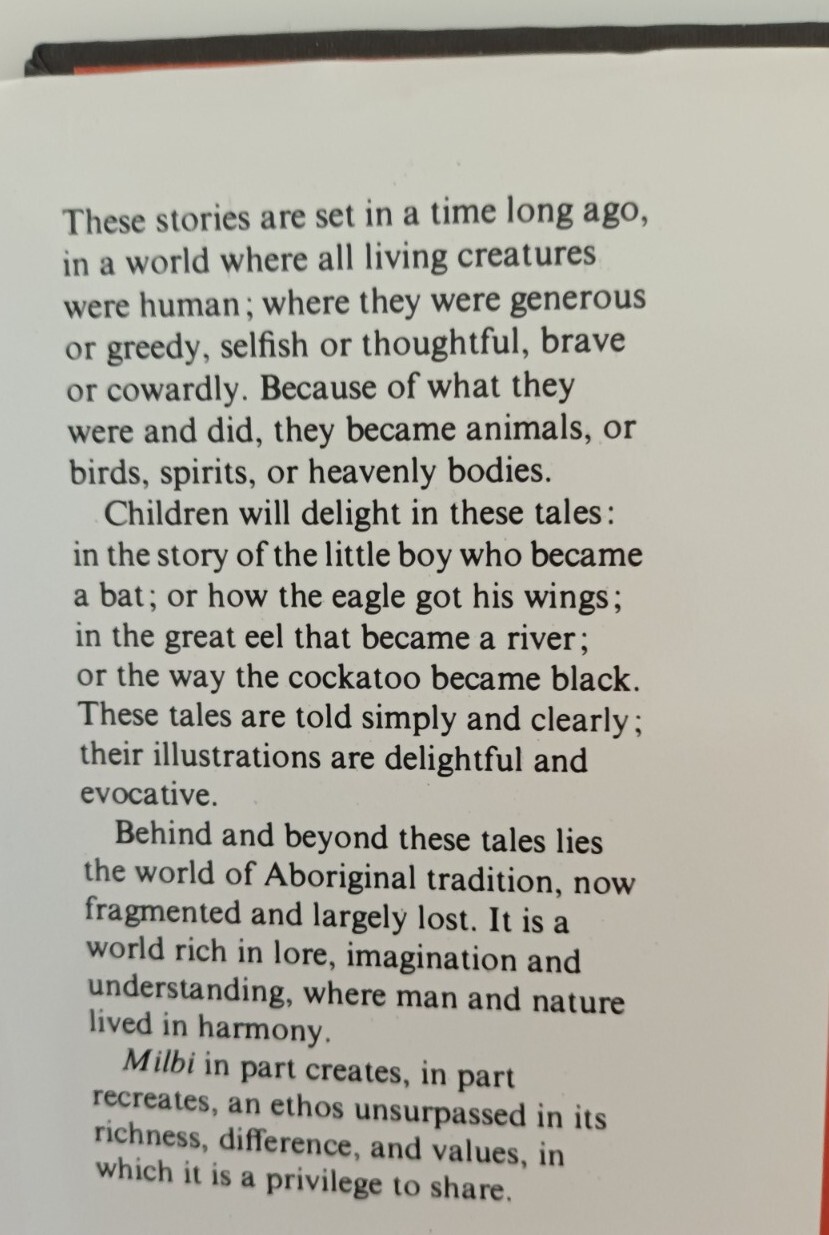 These stories are set in a time long ago, in a world where all living creatures were human; where they were generous or greedy, selfish or thoughtful, brave or cowardly. Because of what they were and did, they became animals, or birds, spirits, or heavenly bodies.

Children will delight in these tales: in the story of the little boy who became a bat; or how the eagle got his wings; in the great eel that became a river; or the way the cockatoo became black. These tales are told simply and clearly; their illustrations are delightful and evocative.

Behind and beyond these tales lies the world of Aboriginal tradition, now fragmented and largely lost. It is a world rich in lore, imagination and understanding, where man and nature lived in harmony.

Milbi in part creates, in part recreates, an ethos unsurpassed in its richness, difference, and values, in which it is a privilege to share.